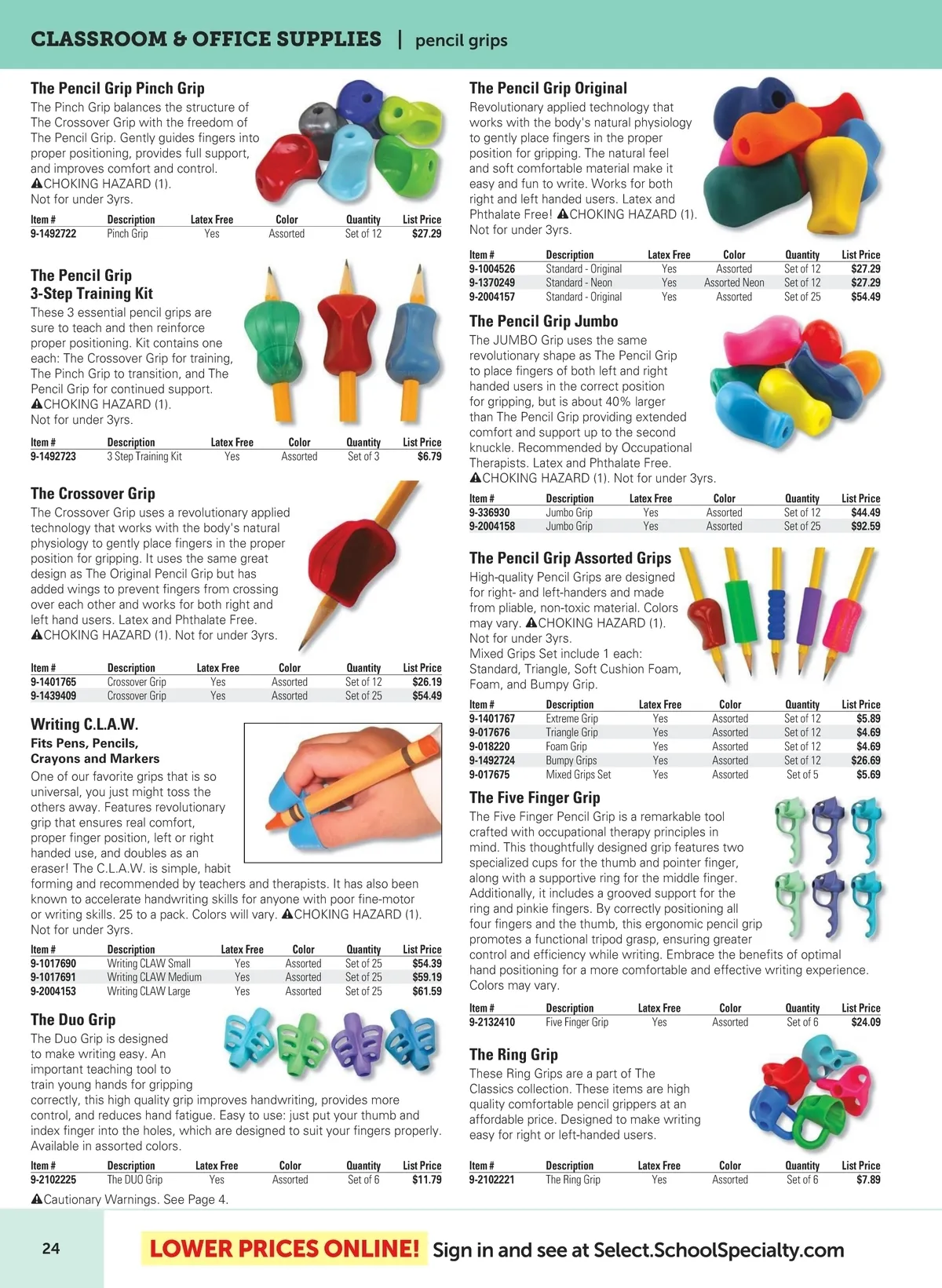 CLASSROOM & OFFICE SUPPLIES | pencil grips

The Pencil Grip Pinch Grip
The Pinch Grip balances the structure of The Crossover Grip with the freedom of The Pencil Grip. Gently guides fingers into proper positioning, provides full support, and improves comfort and control. ⚠CHOKING HAZARD (1). Not for under 3yrs.

| Item # | Description | Latex Free | Color | Quantity | List Price |
|---|---|---|---|---|---|
| 9-1492722 | Pinch Grip | Yes | Assorted | Set of 12 | $27.29 |

The Pencil Grip 3-Step Training Kit
These 3 essential pencil grips are sure to teach and then reinforce proper positioning. Kit contains one each: The Crossover Grip for training, The Pinch Grip to transition, and The Pencil Grip for continued support. ⚠CHOKING HAZARD (1). Not for under 3yrs.

| Item # | Description | Latex Free | Color | Quantity | List Price |
|---|---|---|---|---|---|
| 9-1492723 | 3 Step Training Kit | Yes | Assorted | Set of 3 | $6.79 |

The Crossover Grip
The Crossover Grip uses a revolutionary applied technology that works with the body's natural physiology to gently place fingers in the proper position for gripping. It uses the same great design as The Original Pencil Grip but has added wings to prevent fingers from crossing over each other and works for both right and left hand users. Latex and Phthalate Free. ⚠CHOKING HAZARD (1). Not for under 3yrs.

| Item # | Description | Latex Free | Color | Quantity | List Price |
|---|---|---|---|---|---|
| 9-1401765 | Crossover Grip | Yes | Assorted | Set of 12 | $26.19 |
| 9-1439409 | Crossover Grip | Yes | Assorted | Set of 25 | $54.49 |

Writing C.L.A.W.
Fits Pens, Pencils, Crayons and Markers
One of our favorite grips that is so universal, you just might toss the others away. Features revolutionary grip that ensures real comfort, proper finger position, left or right handed use, and doubles as an eraser! The C.L.A.W. is simple, habit forming and recommended by teachers and therapists. It has also been known to accelerate handwriting skills for anyone with poor fine-motor or writing skills. 25 to a pack. Colors will vary. ⚠CHOKING HAZARD (1). Not for under 3yrs.

| Item # | Description | Latex Free | Color | Quantity | List Price |
|---|---|---|---|---|---|
| 9-1017690 | Writing CLAW Small | Yes | Assorted | Set of 25 | $54.39 |
| 9-1017691 | Writing CLAW Medium | Yes | Assorted | Set of 25 | $59.19 |
| 9-2004153 | Writing CLAW Large | Yes | Assorted | Set of 25 | $61.59 |

The Duo Grip
The Duo Grip is designed to make writing easy. An important teaching tool to train young hands for gripping correctly, this high quality grip improves handwriting, provides more control, and reduces hand fatigue. Easy to use: just put your thumb and index finger into the holes, which are designed to suit your fingers properly. Available in assorted colors.

| Item # | Description | Latex Free | Color | Quantity | List Price |
|---|---|---|---|---|---|
| 9-2102225 | The DUO Grip | Yes | Assorted | Set of 6 | $11.79 |

⚠Cautionary Warnings. See Page 4.

The Pencil Grip Original
Revolutionary applied technology that works with the body's natural physiology to gently place fingers in the proper position for gripping. The natural feel and soft comfortable material make it easy and fun to write. Works for both right and left handed users. Latex and Phthalate Free! ⚠CHOKING HAZARD (1). Not for under 3yrs.

| Item # | Description | Latex Free | Color | Quantity | List Price |
|---|---|---|---|---|---|
| 9-1004526 | Standard - Original | Yes | Assorted | Set of 12 | $27.29 |
| 9-1370249 | Standard - Neon | Yes | Assorted Neon | Set of 12 | $27.29 |
| 9-2004157 | Standard - Original | Yes | Assorted | Set of 25 | $54.49 |

The Pencil Grip Jumbo
The JUMBO Grip uses the same revolutionary shape as The Pencil Grip to place fingers of both left and right handed users in the correct position for gripping, but is about 40% larger than The Pencil Grip providing extended comfort and support up to the second knuckle. Recommended by Occupational Therapists. Latex and Phthalate Free. ⚠CHOKING HAZARD (1). Not for under 3yrs.

| Item # | Description | Latex Free | Color | Quantity | List Price |
|---|---|---|---|---|---|
| 9-336930 | Jumbo Grip | Yes | Assorted | Set of 12 | $44.49 |
| 9-2004158 | Jumbo Grip | Yes | Assorted | Set of 25 | $92.59 |

The Pencil Grip Assorted Grips
High-quality Pencil Grips are designed for right- and left-handers and made from pliable, non-toxic material. Colors may vary. ⚠CHOKING HAZARD (1). Not for under 3yrs.
Mixed Grips Set include 1 each: Standard, Triangle, Soft Cushion Foam, Foam, and Bumpy Grip.

| Item # | Description | Latex Free | Color | Quantity | List Price |
|---|---|---|---|---|---|
| 9-1401767 | Extreme Grip | Yes | Assorted | Set of 12 | $5.89 |
| 9-017676 | Triangle Grip | Yes | Assorted | Set of 12 | $4.69 |
| 9-018220 | Foam Grip | Yes | Assorted | Set of 12 | $4.69 |
| 9-1492724 | Bumpy Grips | Yes | Assorted | Set of 12 | $26.69 |
| 9-017675 | Mixed Grips Set | Yes | Assorted | Set of 5 | $5.69 |

The Five Finger Grip
The Five Finger Pencil Grip is a remarkable tool crafted with occupational therapy principles in mind. This thoughtfully designed grip features two specialized cups for the thumb and pointer finger, along with a supportive ring for the middle finger. Additionally, it includes a grooved support for the ring and pinkie fingers. By correctly positioning all four fingers and the thumb, this ergonomic pencil grip promotes a functional tripod grasp, ensuring greater control and efficiency while writing. Embrace the benefits of optimal hand positioning for a more comfortable and effective writing experience. Colors may vary.

| Item # | Description | Latex Free | Color | Quantity | List Price |
|---|---|---|---|---|---|
| 9-2132410 | Five Finger Grip | Yes | Assorted | Set of 6 | $24.09 |

The Ring Grip
These Ring Grips are a part of The Classics collection. These items are high quality comfortable pencil grippers at an affordable price. Designed to make writing easy for right or left-handed users.

| Item # | Description | Latex Free | Color | Quantity | List Price |
|---|---|---|---|---|---|
| 9-2102221 | The Ring Grip | Yes | Assorted | Set of 6 | $7.89 |

24
LOWER PRICES ONLINE! Sign in and see at Select.SchoolSpecialty.com